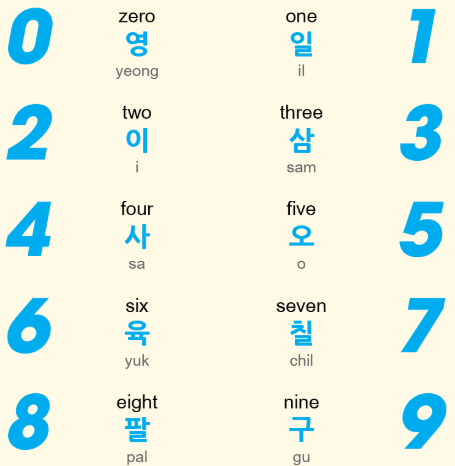 0
zero
영
yeong

one
일
il
1

2
two
이
i

three
삼
sam
3

4
four
사
sa

five
오
o
5

6
six
육
yuk

seven
칠
chil
7

8
eight
팔
pal

nine
구
gu
9